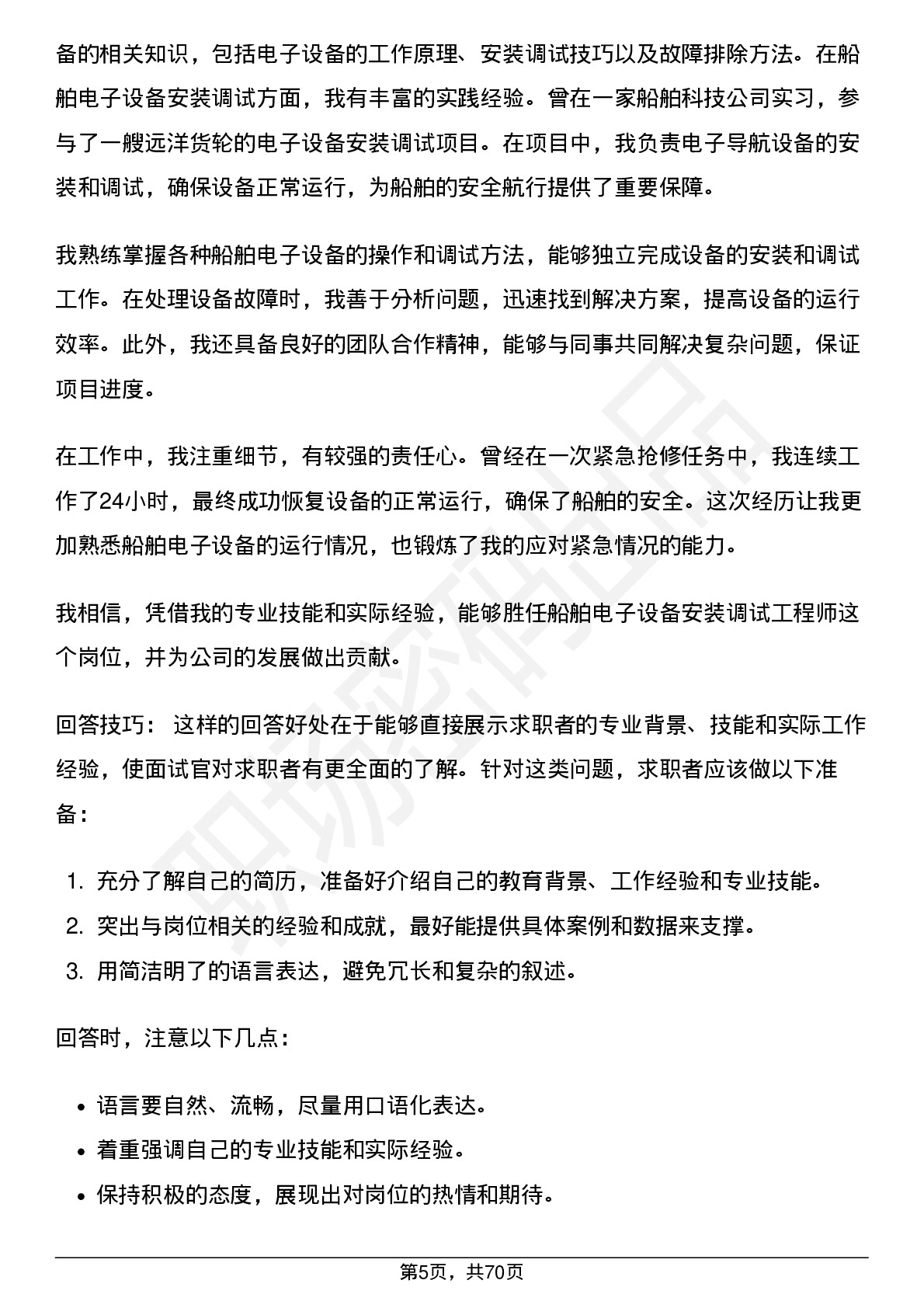 备的相关知识，包括电子设备的工作原理、安装调试技巧以及故障排除方法。在船舶电子设备安装调试方面，我有丰富的实践经验。曾在一家船舶科技公司实习，参与了一艘远洋货轮的电子设备安装调试项目。在项目中，我负责电子导航设备的安装和调试，确保设备正常运行，为船舶的安全航行提供了重要保障。

我熟练掌握各种船舶电子设备的操作和调试方法，能够独立完成设备的安装和调试工作。在处理设备故障时，我善于分析问题，迅速找到解决方案，提高设备的运行效率。此外，我还具备良好的团队合作精神，能够与同事共同解决复杂问题，保证项目进度。

在工作中，我注重细节，有较强的责任心。曾经在一次紧急抢修任务中，我连续工作了24小时，最终成功恢复设备的正常运行，确保了船舶的安全。这次经历让我更加熟悉船舶电子设备的运行情况，也锻炼了我的应对紧急情况的能力。

我相信，凭借我的专业技能和实际经验，能够胜任船舶电子设备安装调试工程师这个岗位，并为公司的发展做出贡献。

回答技巧： 这样的回答好处在于能够直接展示求职者的专业背景、技能和实际工作经验，使面试官对求职者有更全面的了解。针对这类问题，求职者应该做以下准备：

1. 充分了解自己的简历，准备好介绍自己的教育背景、工作经验和专业技能。
2. 突出与岗位相关的经验和成就，最好能提供具体案例和数据来支撑。
3. 用简洁明了的语言表达，避免冗长和复杂的叙述。

回答时，注意以下几点：

• 语言要自然、流畅，尽量用口语化表达。
• 着重强调自己的专业技能和实际经验。
• 保持积极的态度，展现出对岗位的热情和期待。

第5页，共70页